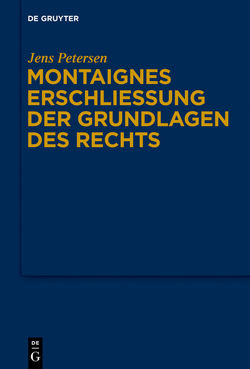 DE GRUYTER

Jens Petersen

MONTAIGNES ERSCHLIESSUNG DER GRUNDLAGEN DES RECHTS

DE
G